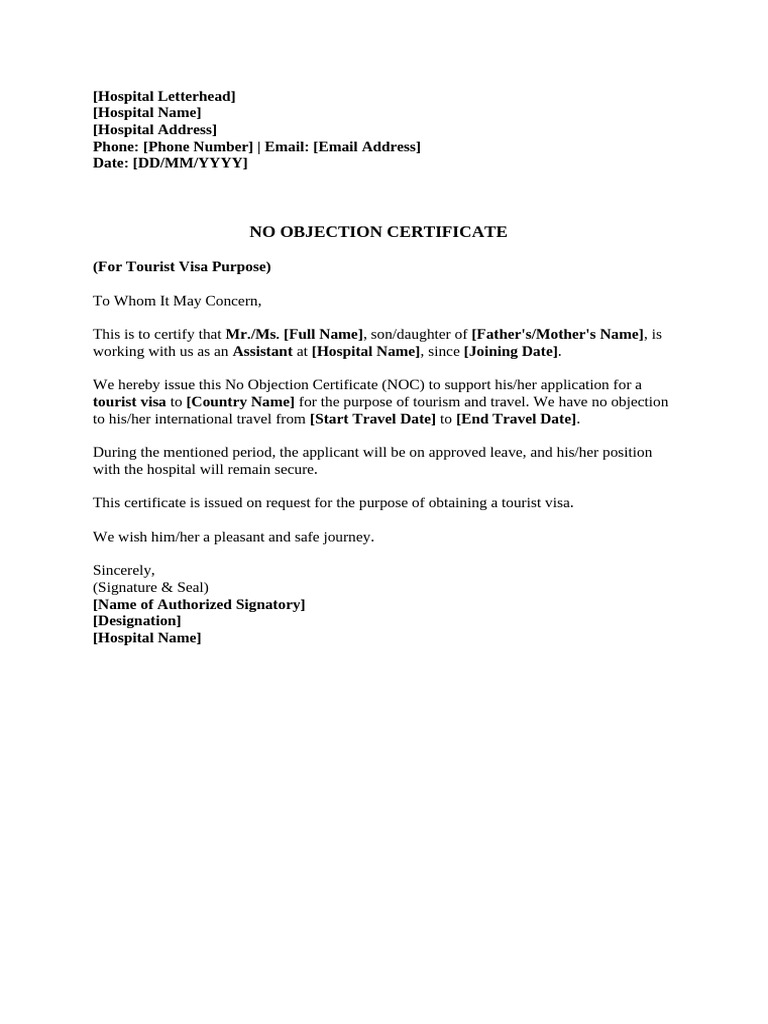 [Hospital Letterhead]
[Hospital Name]
[Hospital Address]
Phone: [Phone Number] | Email: [Email Address]
Date: [DD/MM/YYYY]

NO OBJECTION CERTIFICATE

(For Tourist Visa Purpose)

To Whom It May Concern,

This is to certify that Mr./Ms. [Full Name], son/daughter of [Father's/Mother's Name], is working with us as an Assistant at [Hospital Name], since [Joining Date].

We hereby issue this No Objection Certificate (NOC) to support his/her application for a tourist visa to [Country Name] for the purpose of tourism and travel. We have no objection to his/her international travel from [Start Travel Date] to [End Travel Date].

During the mentioned period, the applicant will be on approved leave, and his/her position with the hospital will remain secure.

This certificate is issued on request for the purpose of obtaining a tourist visa.

We wish him/her a pleasant and safe journey.

Sincerely,
(Signature & Seal)
[Name of Authorized Signatory]
[Designation]
[Hospital Name]